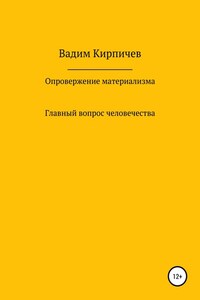 Вадим Кирпичев

Опровержение материализма

Главный вопрос человечества

12+